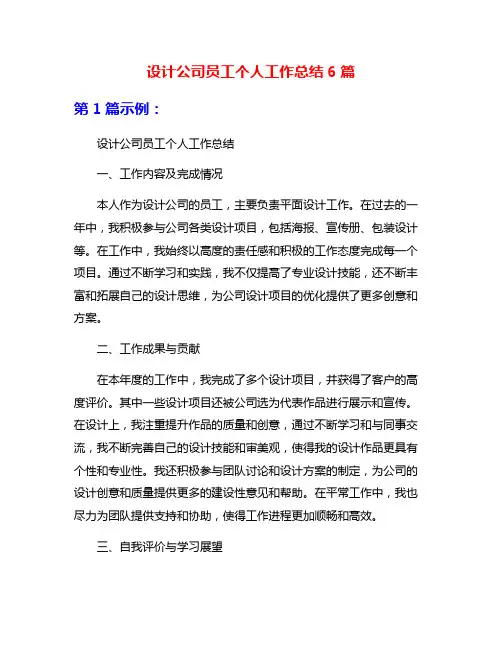 设计公司员工个人工作总结 6 篇

第 1 篇示例：

设计公司员工个人工作总结

一、工作内容及完成情况

本人作为设计公司的员工，主要负责平面设计工作。在过去的一年中，我积极参与公司各类设计项目，包括海报、宣传册、包装设计等。在工作中，我始终以高度的责任感和积极的工作态度完成每一个项目。通过不断学习和实践，我不仅提高了专业设计技能，还不断丰富和拓展自己的设计思维，为公司设计项目的优化提供了更多创意和方案。

二、工作成果与贡献

在本年度的工作中，我完成了多个设计项目，并获得了客户的高度评价。其中一些设计项目还被公司选为代表作品进行展示和宣传。在设计上，我注重提升作品的质量和创意，通过不断学习和与同事交流，我不断完善自己的设计技能和审美观，使得我的设计作品更具有个性和专业性。我还积极参与团队讨论和设计方案的制定，为公司的设计创意和质量提供更多的建设性意见和帮助。在平常工作中，我也尽力为团队提供支持和协助，使得工作进程更加顺畅和高效。

三、自我评价与学习展望